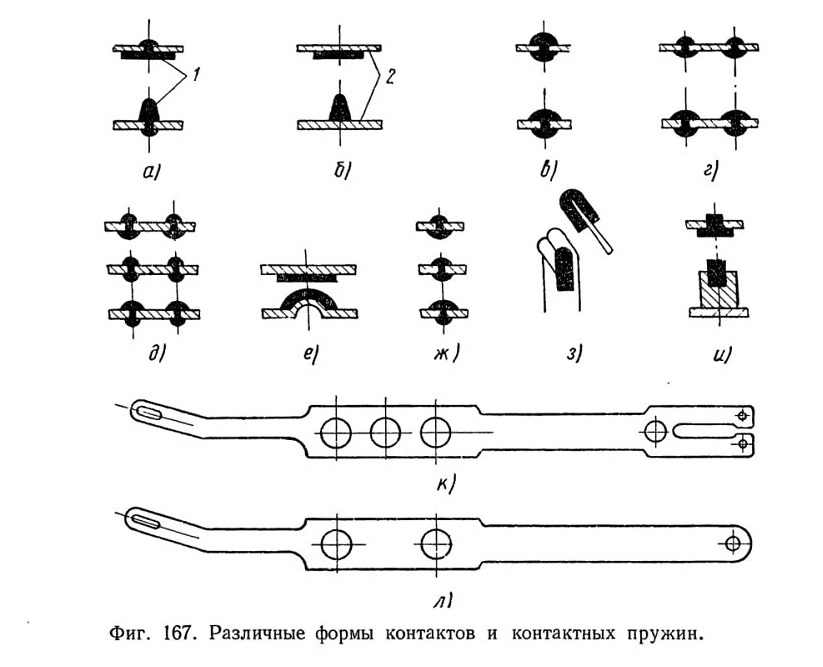 1
2
а)
б)
в)
г)
д)
е)
ж)
з)
и)
к)
л)
Фиг. 167. Различные формы контактов и контактных пружин.